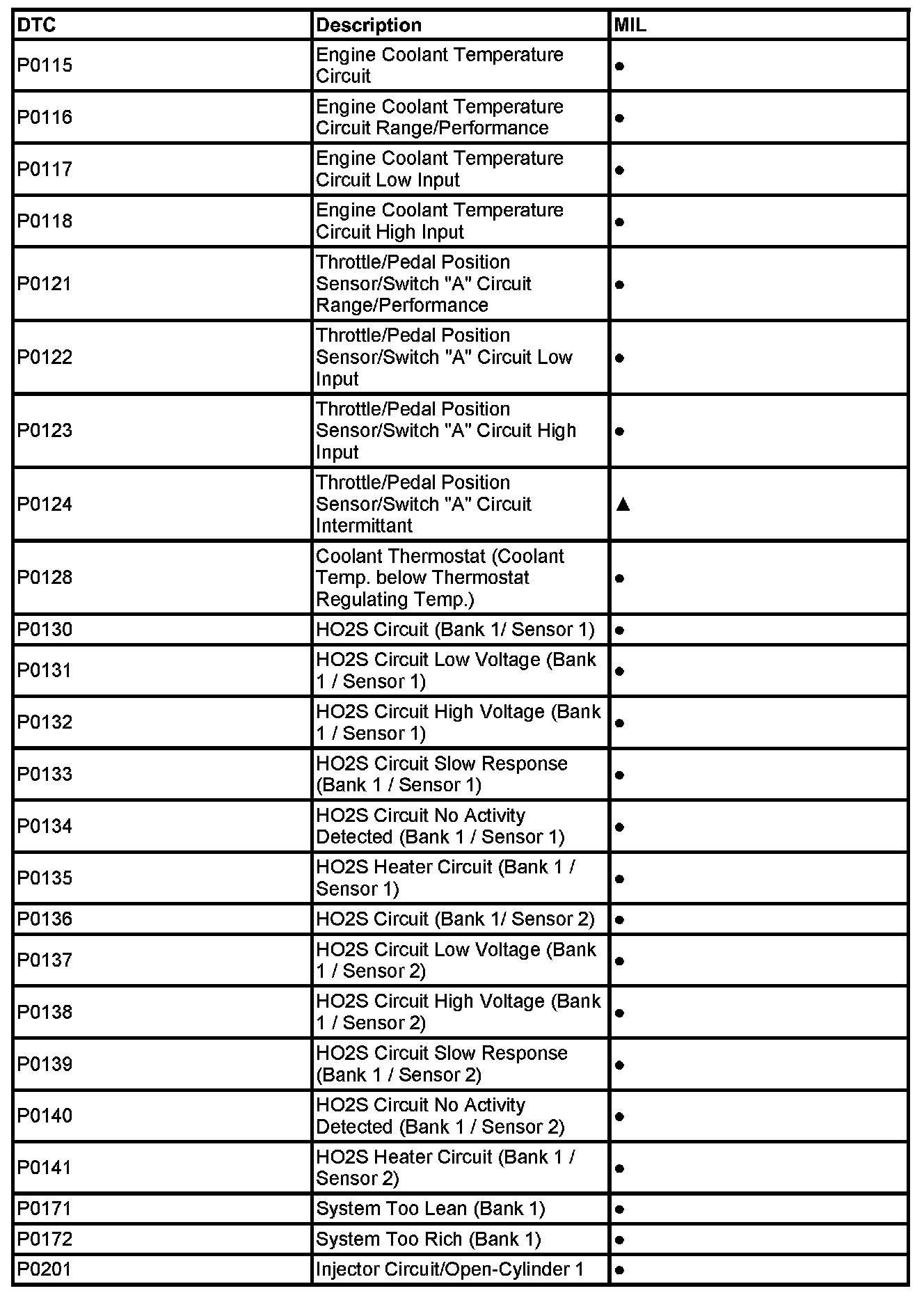 | DTC | Description | MIL |
|---|---|---|
| P0115 | Engine Coolant Temperature Circuit | ● |
| P0116 | Engine Coolant Temperature Circuit Range/Performance | ● |
| P0117 | Engine Coolant Temperature Circuit Low Input | ● |
| P0118 | Engine Coolant Temperature Circuit High Input | ● |
| P0121 | Throttle/Pedal Position Sensor/Switch "A" Circuit Range/Performance | ● |
| P0122 | Throttle/Pedal Position Sensor/Switch "A" Circuit Low Input | ● |
| P0123 | Throttle/Pedal Position Sensor/Switch "A" Circuit High Input | ● |
| P0124 | Throttle/Pedal Position Sensor/Switch "A" Circuit Intermittant | ▲ |
| P0128 | Coolant Thermostat (Coolant Temp. below Thermostat Regulating Temp.) | ● |
| P0130 | HO2S Circuit (Bank 1/ Sensor 1) | ● |
| P0131 | HO2S Circuit Low Voltage (Bank 1 / Sensor 1) | ● |
| P0132 | HO2S Circuit High Voltage (Bank 1 / Sensor 1) | ● |
| P0133 | HO2S Circuit Slow Response (Bank 1 / Sensor 1) | ● |
| P0134 | HO2S Circuit No Activity Detected (Bank 1 / Sensor 1) | ● |
| P0135 | HO2S Heater Circuit (Bank 1 / Sensor 1) | ● |
| P0136 | HO2S Circuit (Bank 1/ Sensor 2) | ● |
| P0137 | HO2S Circuit Low Voltage (Bank 1 / Sensor 2) | ● |
| P0138 | HO2S Circuit High Voltage (Bank 1 / Sensor 2) | ● |
| P0139 | HO2S Circuit Slow Response (Bank 1 / Sensor 2) | ● |
| P0140 | HO2S Circuit No Activity Detected (Bank 1 / Sensor 2) | ● |
| P0141 | HO2S Heater Circuit (Bank 1 / Sensor 2) | ● |
| P0171 | System Too Lean (Bank 1) | ● |
| P0172 | System Too Rich (Bank 1) | ● |
| P0201 | Injector Circuit/Open-Cylinder 1 | ● |